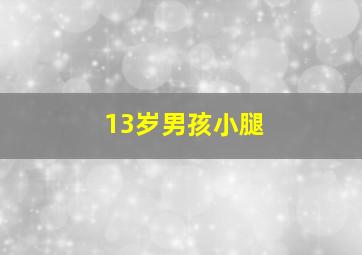 13岁男孩小腿